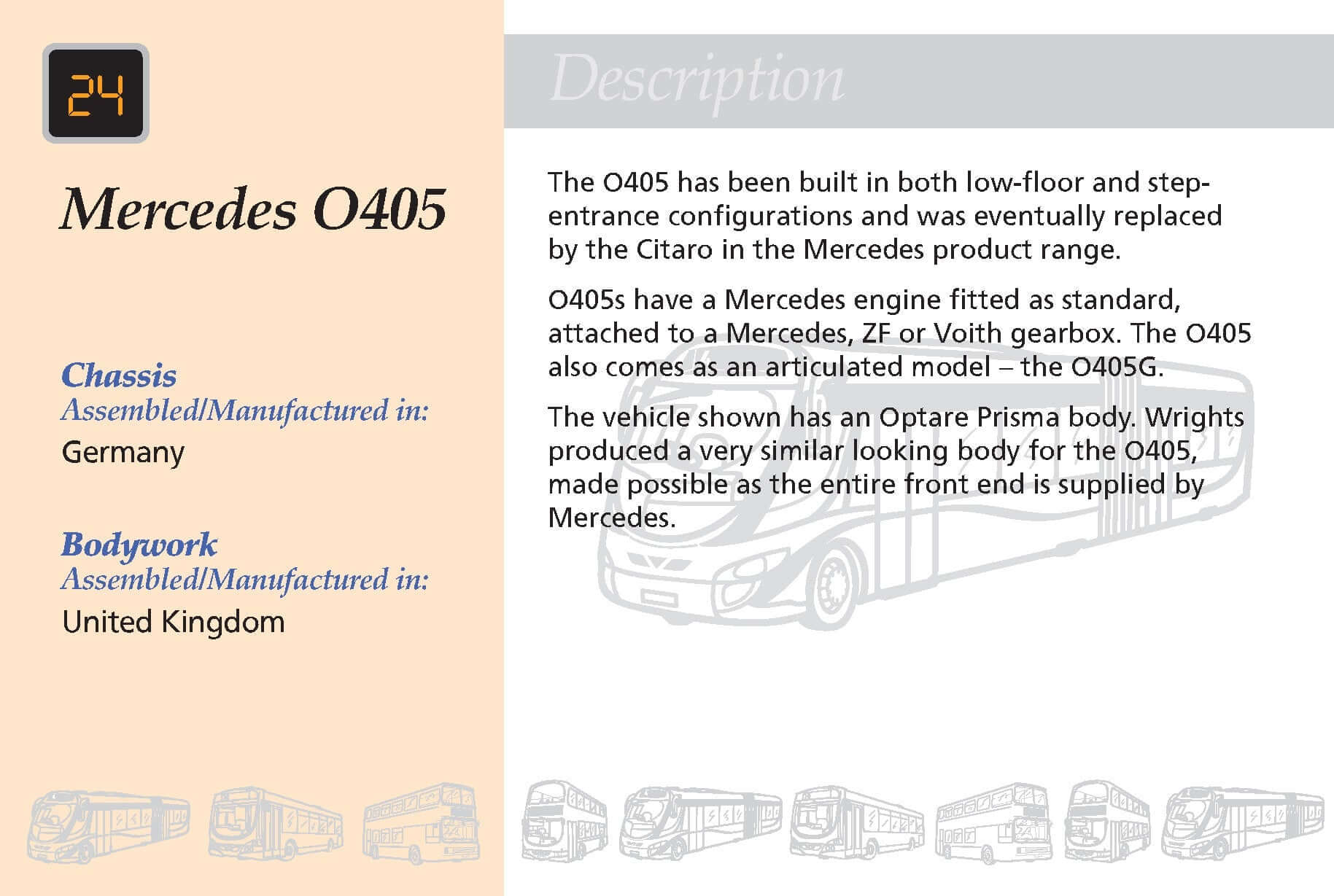 24

Mercedes O405

Chassis
Assembled/Manufactured in:
Germany

Bodywork
Assembled/Manufactured in:
United Kingdom

Description

The O405 has been built in both low-floor and step-entrance configurations and was eventually replaced by the Citaro in the Mercedes product range.

O405s have a Mercedes engine fitted as standard, attached to a Mercedes, ZF or Voith gearbox. The O405 also comes as an articulated model – the O405G.

The vehicle shown has an Optare Prisma body. Wrights produced a very similar looking body for the O405, made possible as the entire front end is supplied by Mercedes.